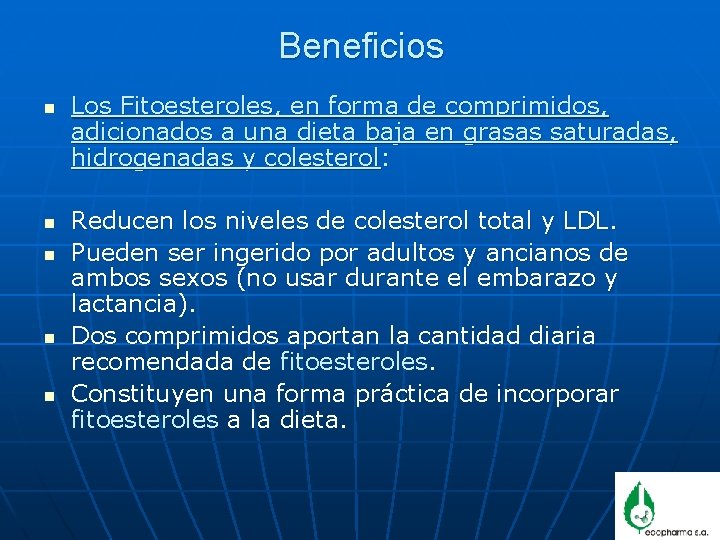 Beneficios

Los Fitoesteroles, en forma de comprimidos, adicionados a una dieta baja en grasas saturadas, hidrogenadas y colesterol:

Reducen los niveles de colesterol total y LDL.

Pueden ser ingerido por adultos y ancianos de ambos sexos (no usar durante el embarazo y lactancia).

Dos comprimidos aportan la cantidad diaria recomendada de fitoesteroles.

Constituyen una forma práctica de incorporar fitoesteroles a la dieta.

ecopharma s.a.